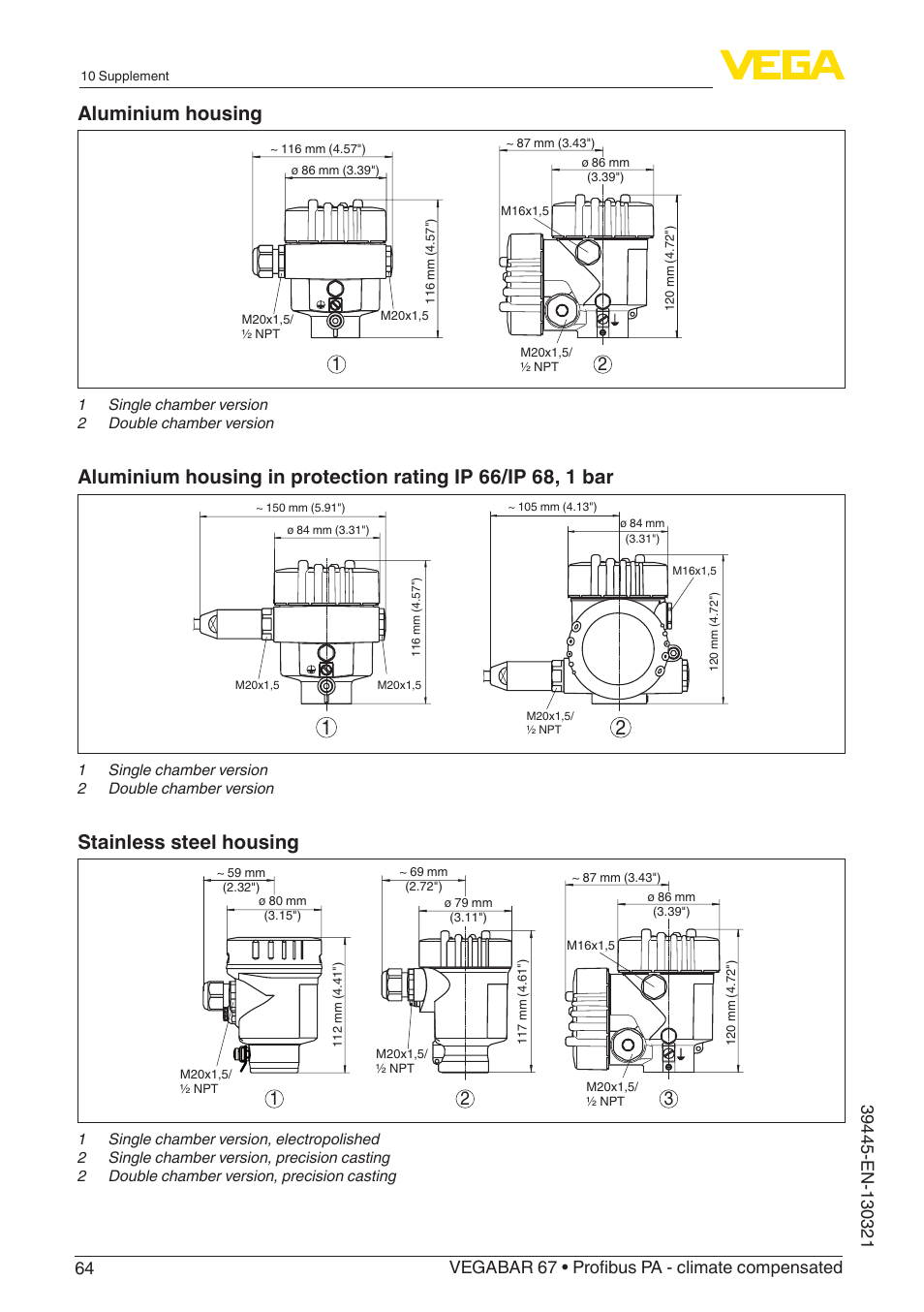 10 Supplement

VEGA

Aluminium housing

~ 116 mm (4.57")
ø 86 mm (3.39")
116 mm (4.57")
M20x1,5/
½ NPT
M20x1,5
1

~ 87 mm (3.43")
ø 86 mm
(3.39")
M16x1,5
120 mm (4.72")
M20x1,5/
½ NPT
2

1 Single chamber version
2 Double chamber version

Aluminium housing in protection rating IP 66/IP 68, 1 bar

~ 150 mm (5.91")
ø 84 mm (3.31")
116 mm (4.57")
M20x1,5
M20x1,5
1

~ 105 mm (4.13")
ø 84 mm
(3.31")
M16x1,5
120 mm (4.72")
M20x1,5/
½ NPT
2

1 Single chamber version
2 Double chamber version

Stainless steel housing

~ 59 mm
(2.32")
ø 80 mm
(3.15")
112 mm (4.41")
M20x1,5/
½ NPT
1

~ 69 mm
(2.72")
ø 79 mm
(3.11")
117 mm (4.61")
M20x1,5/
½ NPT
2

~ 87 mm (3.43")
ø 86 mm
(3.39")
M16x1,5
120 mm (4.72")
M20x1,5/
½ NPT
3

1 Single chamber version, electropolished
2 Single chamber version, precision casting
2 Double chamber version, precision casting

39445-EN-130321

64 VEGABAR 67 • Profibus PA - climate compensated